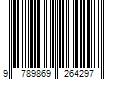 9 789869 264297